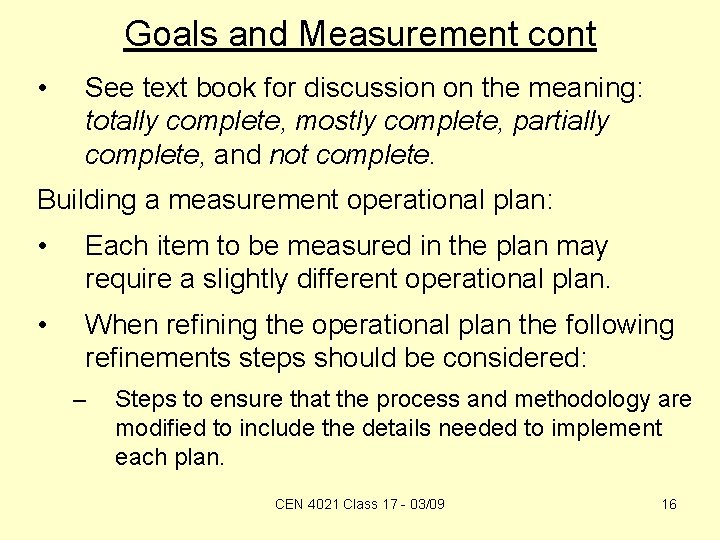 Goals and Measurement cont

• See text book for discussion on the meaning: totally complete, mostly complete, partially complete, and not complete.

Building a measurement operational plan:

• Each item to be measured in the plan may require a slightly different operational plan.

• When refining the operational plan the following refinements steps should be considered:

– Steps to ensure that the process and methodology are modified to include the details needed to implement each plan.

CEN 4021 Class 17 - 03/09

16